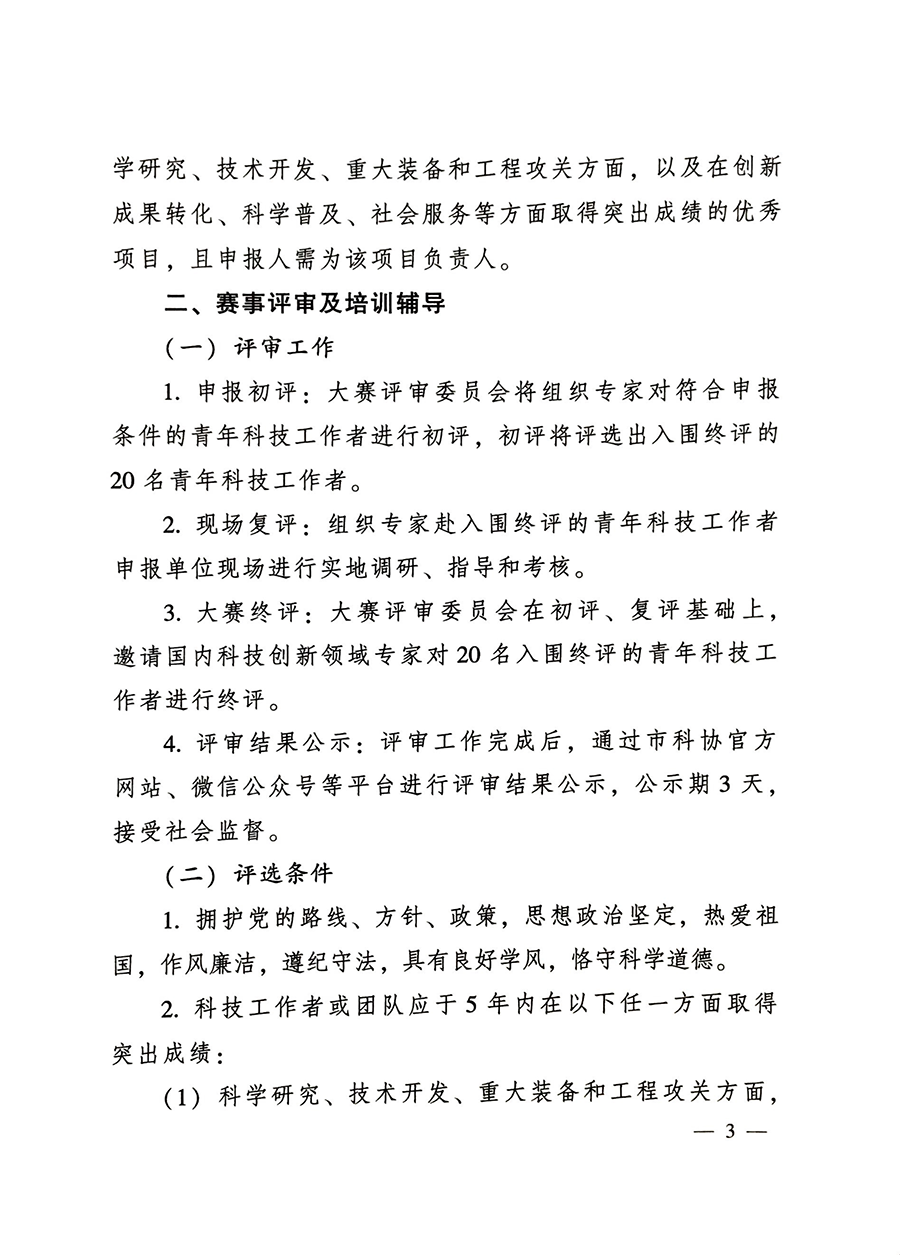 学研究、技术开发、重大装备和工程攻关方面，以及在创新成果转化、科学普及、社会服务等方面取得突出成绩的优秀项目，且申报人需为该项目负责人。

二、赛事评审及培训辅导

（一）评审工作

1. 申报初评：大赛评审委员会将组织专家对符合申报条件的青年科技工作者进行初评，初评将评选出入围终评的20名青年科技工作者。

2. 现场复评：组织专家赴入围终评的青年科技工作者申报单位现场进行实地调研、指导和考核。

3. 大赛终评：大赛评审委员会在初评、复评基础上，邀请国内科技创新领域专家对20名入围终评的青年科技工作者进行终评。

4. 评审结果公示：评审工作完成后，通过市科协官方网站、微信公众号等平台进行评审结果公示，公示期3天，接受社会监督。

（二）评选条件

1. 拥护党的路线、方针、政策，思想政治坚定，热爱祖国，作风廉洁，遵纪守法，具有良好学风，恪守科学道德。

2. 科技工作者或团队应于5年内在以下任一方面取得突出成绩：

（1）科学研究、技术开发、重大装备和工程攻关方面，

— 3 —